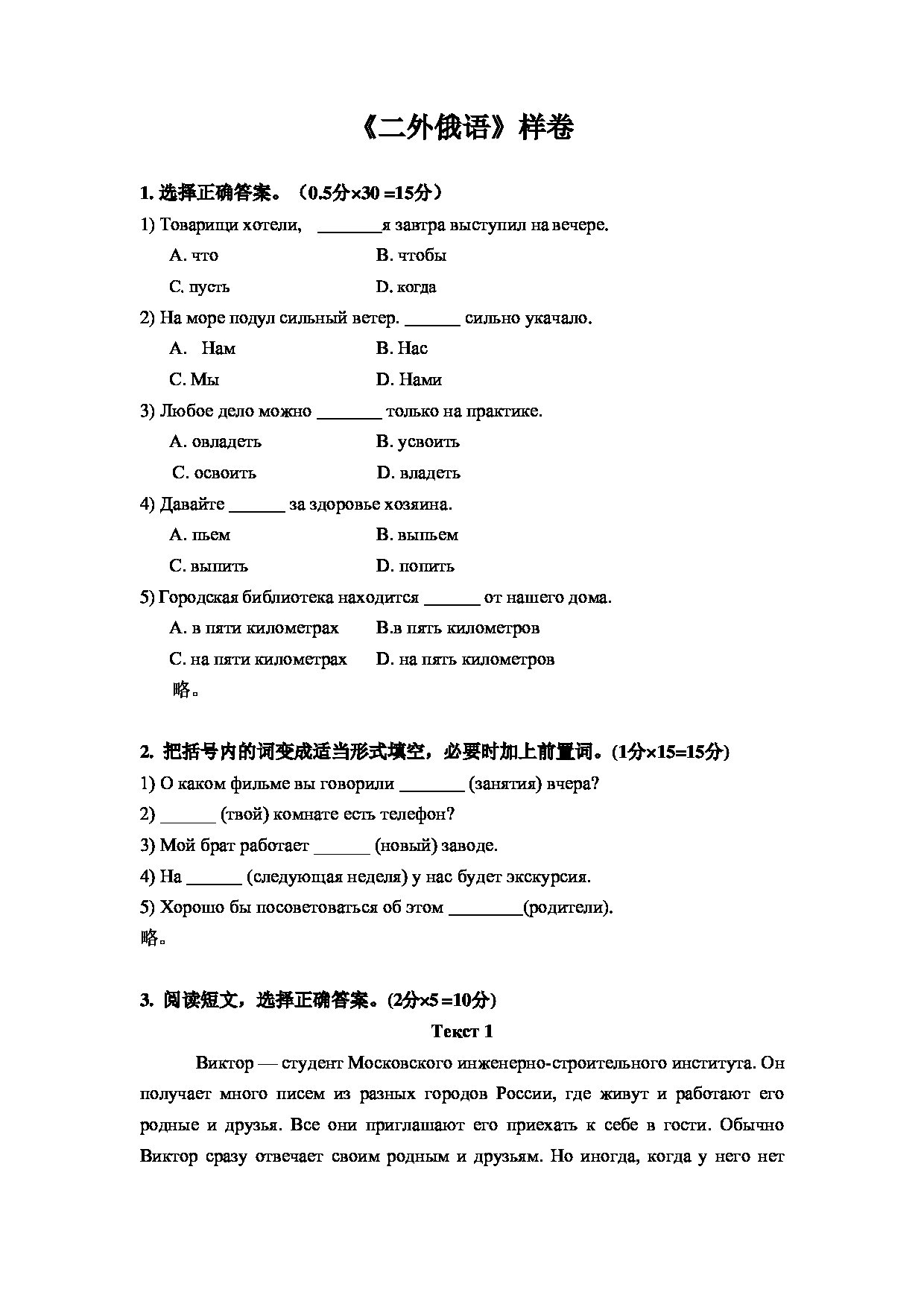 《二外俄语》样卷

1. 选择正确答案。（0.5分×30 =15分）

1) Товарищи хотели, _______я завтра выступил на вечере.

A. что　　B. чтобы

C. пусть　　D. когда

2) На море подул сильный ветер. ______ сильно укачало.

A. Нам　　B. Нас

C. Мы　　D. Нами

3) Любое дело можно _______ только на практике.

A. овладеть　　B. усвоить

C. освоить　　D. владеть

4) Давайте ______ за здоровье хозяина.

A. пьем　　B. выпьем

C. выпить　　D. попить

5) Городская библиотека находится ______ от нашего дома.

A. в пяти километрах　　B.в пять километров

C. на пяти километрах　　D. на пять километров

略。

2. 把括号内的词变成适当形式填空，必要时加上前置词。(1分×15=15分)

1) О каком фильме вы говорили _______ (занятия) вчера?

2) ______ (твой) комнате есть телефон?

3) Мой брат работает ______ (новый) заводе.

4) На ______ (следующая неделя) у нас будет экскурсия.

5) Хорошо бы посоветоваться об этом ________(родители).

略。

3. 阅读短文，选择正确答案。(2分×5 =10分)

Текст 1

Виктор — студент Московского инженерно-строительного института. Он получает много писем из разных городов России, где живут и работают его родные и друзья. Все они приглашают его приехать к себе в гости. Обычно Виктор сразу отвечает своим родным и друзьям. Но иногда, когда у него нет